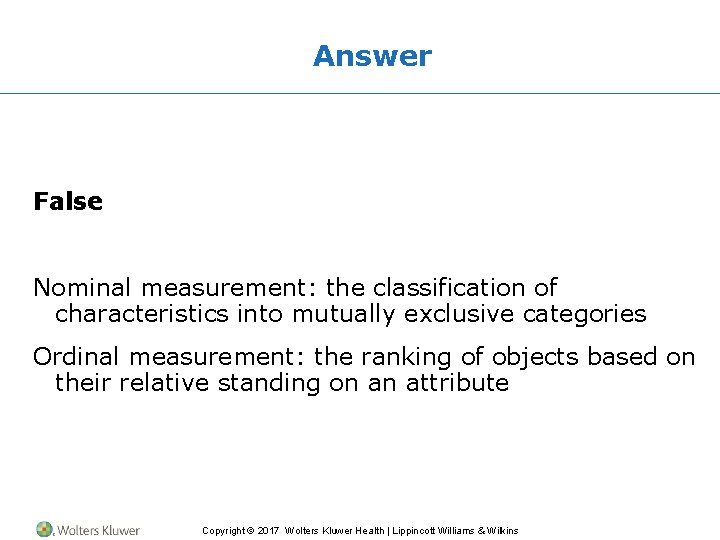 Answer

False

Nominal measurement: the classification of characteristics into mutually exclusive categories

Ordinal measurement: the ranking of objects based on their relative standing on an attribute

Wolters Kluwer

Copyright © 2017 Wolters Kluwer Health | Lippincott Williams & Wilkins